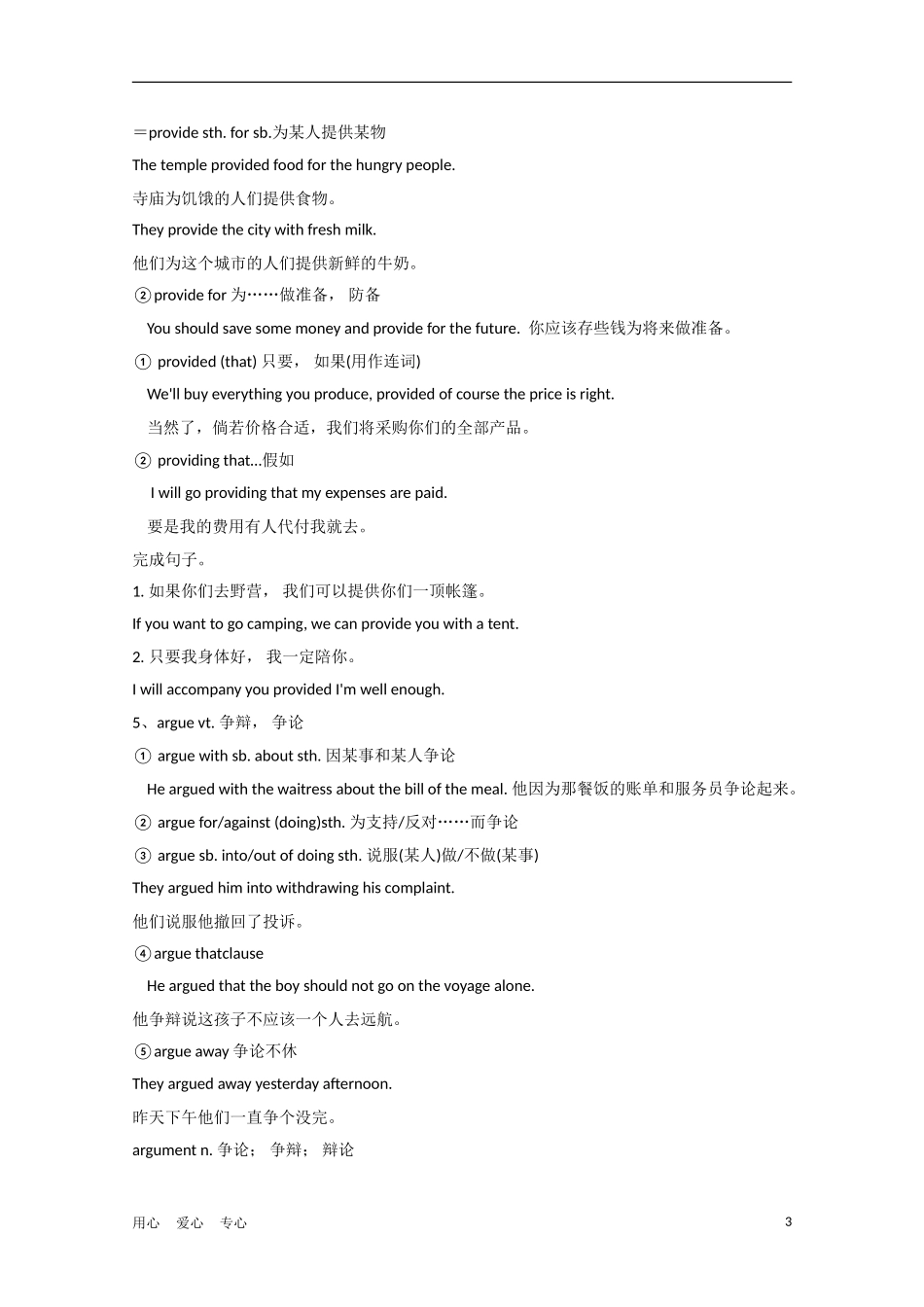 ＝provide sth. for sb.为某人提供某物

The temple provided food for the hungry people.

寺庙为饥饿的人们提供食物。

They provide the city with fresh milk.

他们为这个城市的人们提供新鲜的牛奶。

②provide for 为……做准备， 防备

You should save some money and provide for the future. 你应该存些钱为将来做准备。

① provided (that) 只要， 如果(用作连词)

We'll buy everything you produce, provided of course the price is right.

当然了，倘若价格合适，我们将采购你们的全部产品。

② providing that...假如

I will go providing that my expenses are paid.

要是我的费用有人代付我就去。

完成句子。

1. 如果你们去野营， 我们可以提供你们一顶帐篷。

If you want to go camping, we can provide you with a tent.

2. 只要我身体好， 我一定陪你。

I will accompany you provided I'm well enough.

5、argue vt. 争辩， 争论

① argue with sb. about sth. 因某事和某人争论

He argued with the waitress about the bill of the meal. 他因为那餐饭的账单和服务员争论起来。

② argue for/against (doing)sth. 为支持/反对……而争论

③ argue sb. into/out of doing sth. 说服(某人)做/不做(某事)

They argued him into withdrawing his complaint.

他们说服他撤回了投诉。

④argue thatclause

He argued that the boy should not go on the voyage alone.

他争辩说这孩子不应该一个人去远航。

⑤argue away 争论不休

They argued away yesterday afternoon.

昨天下午他们一直争个没完。

argument n. 争论； 争辩； 辩论

用心 爱心 专心

3